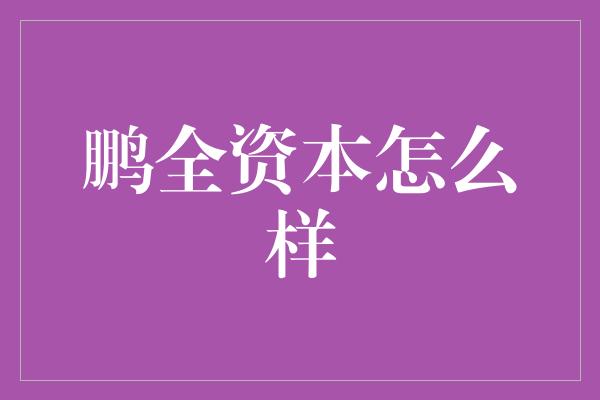 鹏全资本怎么样